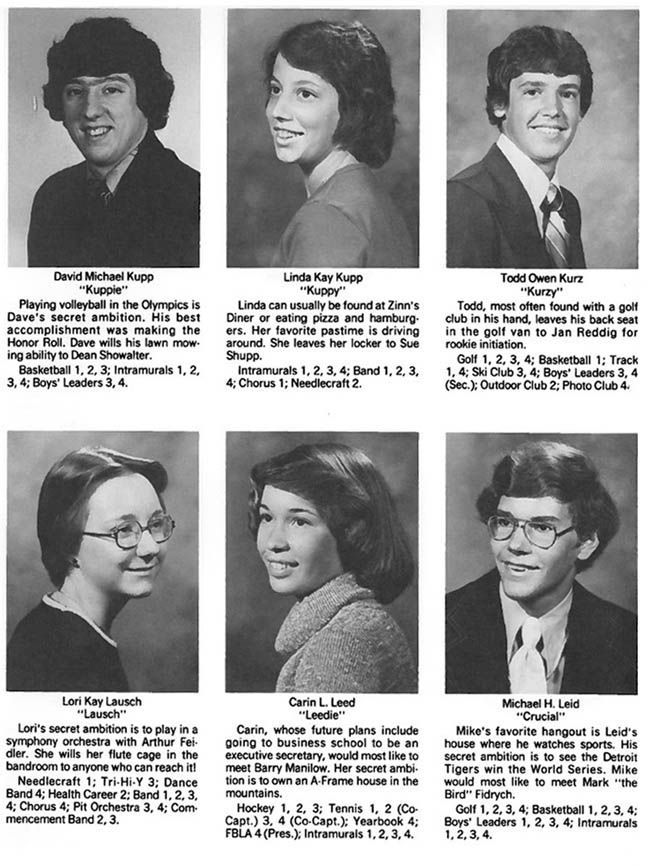 David Michael Kupp
"Kuppie"

Playing volleyball in the Olympics is Dave's secret ambition. His best accomplishment was making the Honor Roll. Dave wills his lawn mowing ability to Dean Showalter.

Basketball 1, 2, 3; Intramurals 1, 2, 3, 4; Boys' Leaders 3, 4.

Linda Kay Kupp
"Kuppy"

Linda can usually be found at Zinn's Diner or eating pizza and hamburgers. Her favorite pastime is driving around. She leaves her locker to Sue Shupp.

Intramurals 1, 2, 3, 4; Band 1, 2, 3, 4; Chorus 1; Needlecraft 2.

Todd Owen Kurz
"Kurzy"

Todd, most often found with a golf club in his hand, leaves his back seat in the golf van to Jan Reddig for rookie initiation.

Golf 1, 2, 3, 4; Basketball 1; Track 1, 4; Ski Club 3, 4; Boys' Leaders 3, 4 (Sec.); Outdoor Club 2; Photo Club 4.

Lori Kay Lausch
"Lausch"

Lori's secret ambition is to play in a symphony orchestra with Arthur Feidler. She wills her flute cage in the bandroom to anyone who can reach it!

Needlecraft 1; Tri-Hi-Y 3; Dance Band 4; Health Career 2; Band 1, 2, 3, 4; Chorus 4; Pit Orchestra 3, 4; Commencement Band 2, 3.

Carin L. Leed
"Leedie"

Carin, whose future plans include going to business school to be an executive secretary, would most like to meet Barry Manilow. Her secret ambition is to own an A-Frame house in the mountains.

Hockey 1, 2, 3; Tennis 1, 2 (Co-Capt.) 3, 4 (Co-Capt.); Yearbook 4; FBLA 4 (Pres.); Intramurals 1, 2, 3, 4.

Michael H. Leid
"Crucial"

Mike's favorite hangout is Leid's house where he watches sports. His secret ambition is to see the Detroit Tigers win the World Series. Mike would most like to meet Mark "the Bird" Fidrych.

Golf 1, 2, 3, 4; Basketball 1, 2, 3, 4; Boys' Leaders 1, 2, 3, 4; Intramurals 1, 2, 3, 4.